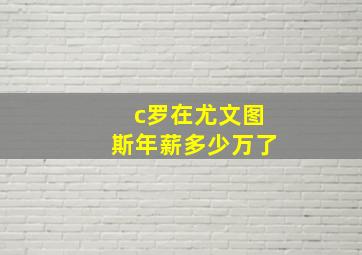 c罗在尤文图斯年薪多少万了